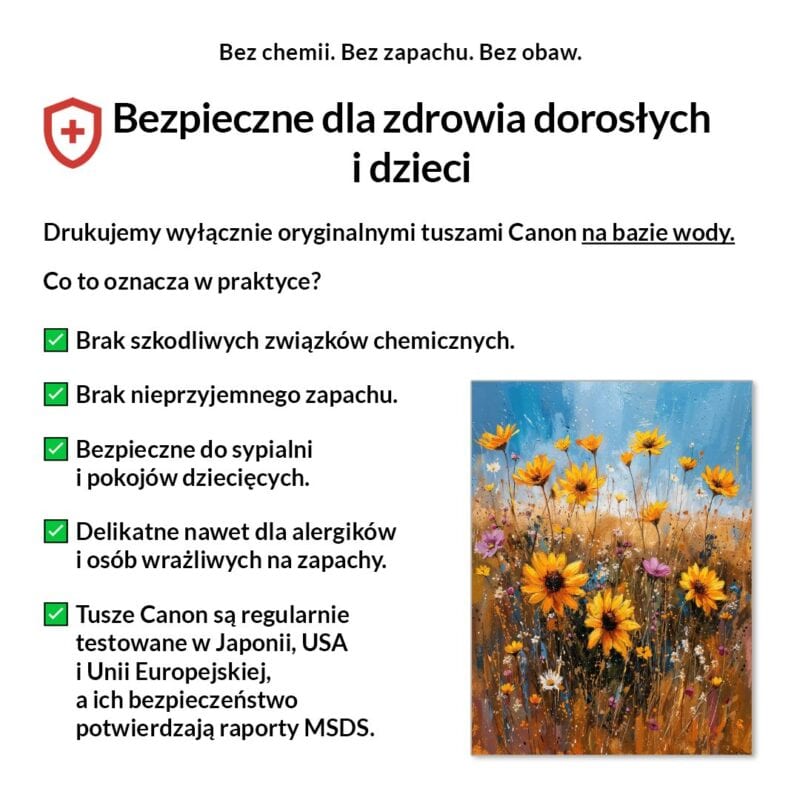 Bez chemii. Bez zapachu. Bez obaw.

Bezpieczne dla zdrowia dorosłych i dzieci

Drukujemy wyłącznie oryginalnymi tuszami Canon na bazie wody.

Co to oznacza w praktyce?

☑ Brak szkodliwych związków chemicznych.

☑ Brak nieprzyjemnego zapachu.

☑ Bezpieczne do sypialni i pokojów dziecięcych.

☑ Delikatne nawet dla alergików i osób wrażliwych na zapachy.

☑ Tusze Canon są regularnie testowane w Japonii, USA i Unii Europejskiej, a ich bezpieczeństwo potwierdzają raporty MSDS.